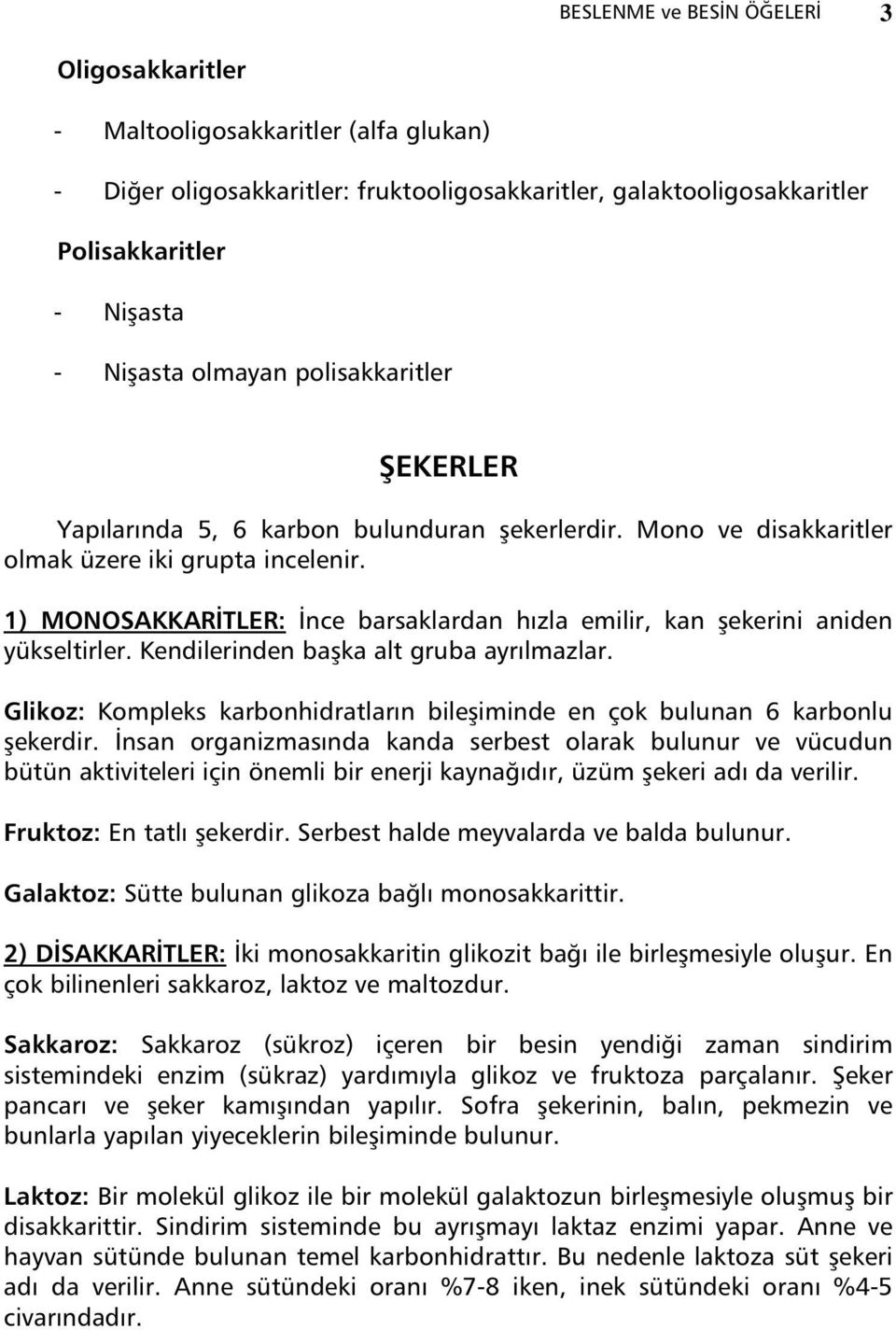 BESLENME ve BESİN ÖĞELERİ 3

Oligosakkaritler

- Maltooligosakkaritler (alfa glukan)

- Diğer oligosakkaritler: fruktooligosakkaritler, galaktooligosakkaritler

Polisakkaritler

- Nişasta

- Nişasta olmayan polisakkaritler

ŞEKERLER

Yapılarında 5, 6 karbon bulunduran şekerlerdir. Mono ve disakkaritler olmak üzere iki grupta incelenir.

1) MONOSAKKARİTLER: İnce barsaklardan hızla emilir, kan şekerini aniden yükseltirler. Kendilerinden başka alt gruba ayrılmazlar.

Glikoz: Kompleks karbonhidratların bileşiminde en çok bulunan 6 karbonlu şekerdir. İnsan organizmasında kanda serbest olarak bulunur ve vücudun bütün aktiviteleri için önemli bir enerji kaynağıdır, üzüm şekeri adı da verilir.

Fruktoz: En tatlı şekerdir. Serbest halde meyvalarda ve balda bulunur.

Galaktoz: Sütte bulunan glikoza bağlı monosakkarittir.

2) DİSAKKARİTLER: İki monosakkaritin glikozit bağı ile birleşmesiyle oluşur. En çok bilinenleri sakkaroz, laktoz ve maltozdur.

Sakkaroz: Sakkaroz (sükroz) içeren bir besin yendiği zaman sindirim sistemindeki enzim (sükraz) yardımıyla glikoz ve fruktoza parçalanır. Şeker pancarı ve şeker kamışından yapılır. Sofra şekerinin, balın, pekmezin ve bunlarla yapılan yiyeceklerin bileşiminde bulunur.

Laktoz: Bir molekül glikoz ile bir molekül galaktozun birleşmesiyle oluşmuş bir disakkarittir. Sindirim sisteminde bu ayrışmayı laktaz enzimi yapar. Anne ve hayvan sütünde bulunan temel karbonhidrattır. Bu nedenle laktoza süt şekeri adı da verilir. Anne sütündeki oranı %7-8 iken, inek sütündeki oranı %4-5 civarındadır.